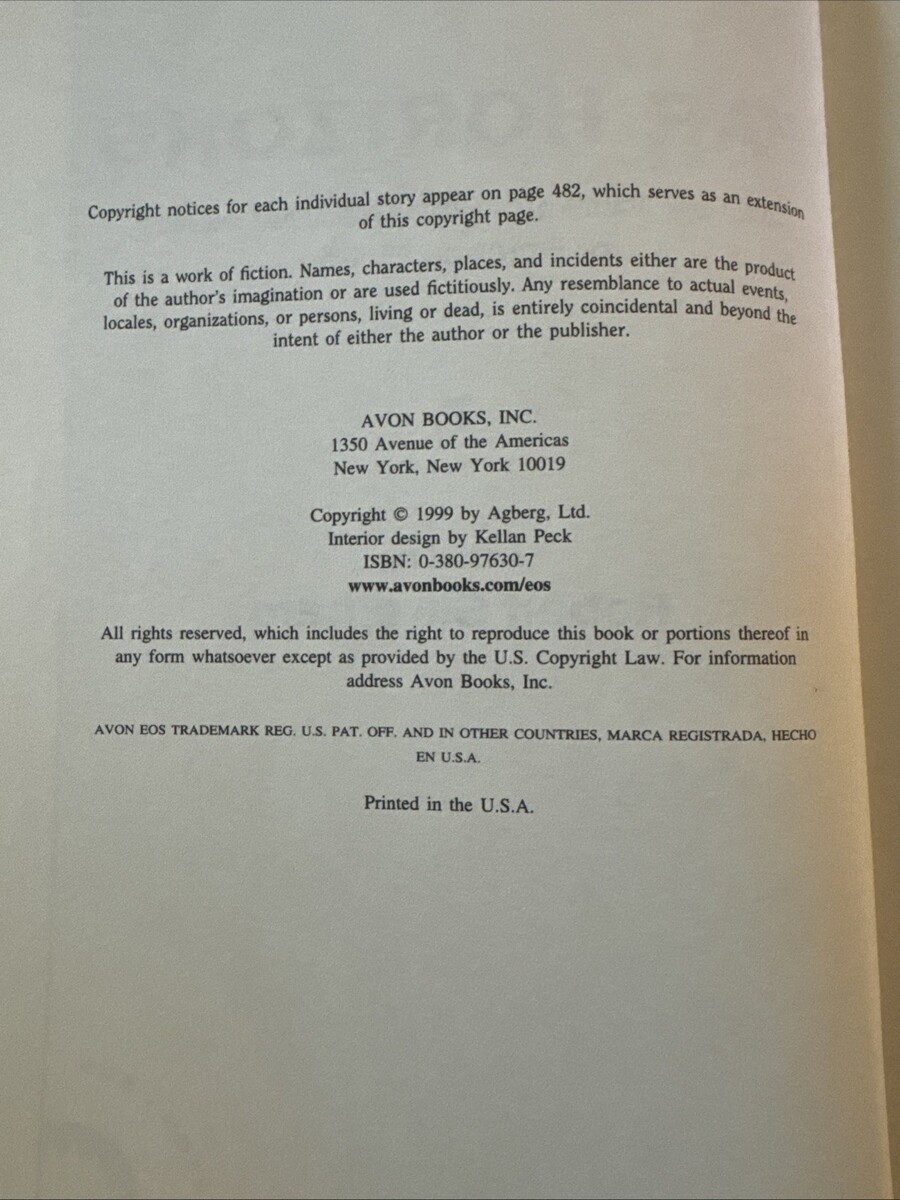 Copyright notices for each individual story appear on page 482, which serves as an extension of this copyright page.

This is a work of fiction. Names, characters, places, and incidents either are the product of the author's imagination or are used fictitiously. Any resemblance to actual events, locales, organizations, or persons, living or dead, is entirely coincidental and beyond the intent of either the author or the publisher.

AVON BOOKS, INC.
1350 Avenue of the Americas
New York, New York 10019

Copyright © 1999 by Agberg, Ltd.
Interior design by Kellan Peck
ISBN: 0-380-97630-7
www.avonbooks.com/eos

All rights reserved, which includes the right to reproduce this book or portions thereof in any form whatsoever except as provided by the U.S. Copyright Law. For information address Avon Books, Inc.

AVON EOS TRADEMARK REG. U.S. PAT. OFF. AND IN OTHER COUNTRIES, MARCA REGISTRADA, HECHO EN U.S.A.

Printed in the U.S.A.